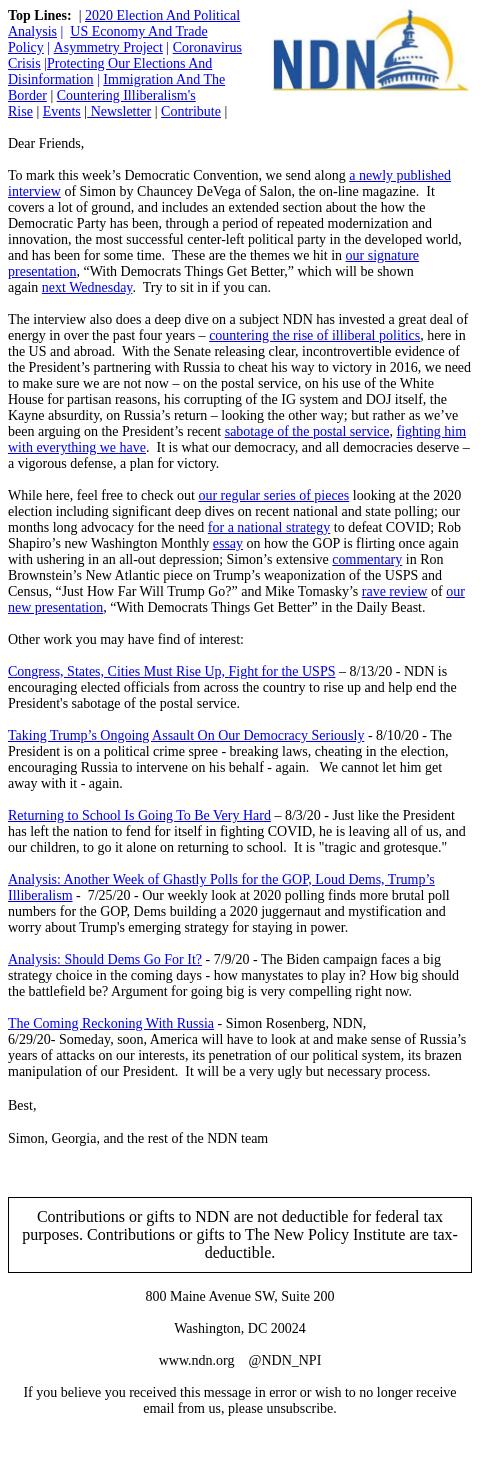 Top Lines: | 2020 Election And Political Analysis | US Economy And Trade Policy | Asymmetry Project | Coronavirus Crisis |Protecting Our Elections And Disinformation | Immigration And The Border | Countering Illiberalism's Rise | Events | Newsletter | Contribute |

NDN

Dear Friends,

To mark this week's Democratic Convention, we send along a newly published interview of Simon by Chauncey DeVega of Salon, the on-line magazine. It covers a lot of ground, and includes an extended section about the how the Democratic Party has been, through a period of repeated modernization and innovation, the most successful center-left political party in the developed world, and has been for some time. These are the themes we hit in our signature presentation, "With Democrats Things Get Better," which will be shown again next Wednesday. Try to sit in if you can.

The interview also does a deep dive on a subject NDN has invested a great deal of energy in over the past four years – countering the rise of illiberal politics, here in the US and abroad. With the Senate releasing clear, incontrovertible evidence of the President's partnering with Russia to cheat his way to victory in 2016, we need to make sure we are not now – on the postal service, on his use of the White House for partisan reasons, his corrupting of the IG system and DOJ itself, the Kayne absurdity, on Russia's return – looking the other way; but rather as we've been arguing on the President's recent sabotage of the postal service, fighting him with everything we have. It is what our democracy, and all democracies deserve – a vigorous defense, a plan for victory.

While here, feel free to check out our regular series of pieces looking at the 2020 election including significant deep dives on recent national and state polling; our months long advocacy for the need for a national strategy to defeat COVID; Rob Shapiro's new Washington Monthly essay on how the GOP is flirting once again with ushering in an all-out depression; Simon's extensive commentary in Ron Brownstein's New Atlantic piece on Trump's weaponization of the USPS and Census, "Just How Far Will Trump Go?" and Mike Tomasky's rave review of our new presentation, "With Democrats Things Get Better" in the Daily Beast.

Other work you may have find of interest:

Congress, States, Cities Must Rise Up, Fight for the USPS – 8/13/20 - NDN is encouraging elected officials from across the country to rise up and help end the President's sabotage of the postal service.

Taking Trump's Ongoing Assault On Our Democracy Seriously - 8/10/20 - The President is on a political crime spree - breaking laws, cheating in the election, encouraging Russia to intervene on his behalf - again. We cannot let him get away with it - again.

Returning to School Is Going To Be Very Hard – 8/3/20 - Just like the President has left the nation to fend for itself in fighting COVID, he is leaving all of us, and our children, to go it alone on returning to school. It is "tragic and grotesque."

Analysis: Another Week of Ghastly Polls for the GOP, Loud Dems, Trump's Illiberalism - 7/25/20 - Our weekly look at 2020 polling finds more brutal poll numbers for the GOP, Dems building a 2020 juggernaut and mystification and worry about Trump's emerging strategy for staying in power.

Analysis: Should Dems Go For It? - 7/9/20 - The Biden campaign faces a big strategy choice in the coming days - how manystates to play in? How big should the battlefield be? Argument for going big is very compelling right now.

The Coming Reckoning With Russia - Simon Rosenberg, NDN, 6/29/20- Someday, soon, America will have to look at and make sense of Russia's years of attacks on our interests, its penetration of our political system, its brazen manipulation of our President. It will be a very ugly but necessary process.

Best,

Simon, Georgia, and the rest of the NDN team

Contributions or gifts to NDN are not deductible for federal tax purposes. Contributions or gifts to The New Policy Institute are tax-deductible.

800 Maine Avenue SW, Suite 200

Washington, DC 20024

www.ndn.org @NDN_NPI

If you believe you received this message in error or wish to no longer receive email from us, please unsubscribe.